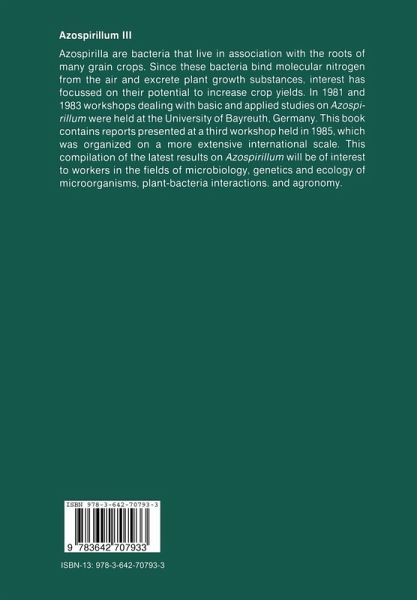 Azospirillum III

Azospirilla are bacteria that live in association with the roots of many grain crops. Since these bacteria bind molecular nitrogen from the air and excrete plant growth substances, interest has focussed on their potential to increase crop yields. In 1981 and 1983 workshops dealing with basic and applied studies on Azospirillum were held at the University of Bayreuth, Germany. This book contains reports presented at a third workshop held in 1985, which was organized on a more extensive international scale. This compilation of the latest results on Azospirillum will be of interest to workers in the fields of microbiology, genetics and ecology of microorganisms, plant-bacteria interactions. and agronomy.

ISBN 978-3-642-70793-3

9 783642 707933

ISBN-13: 978-3-642-70793-3